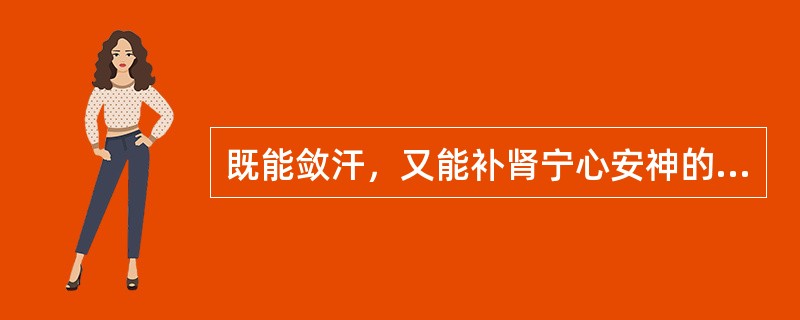 既能敛汗，又能补肾宁心安神的...